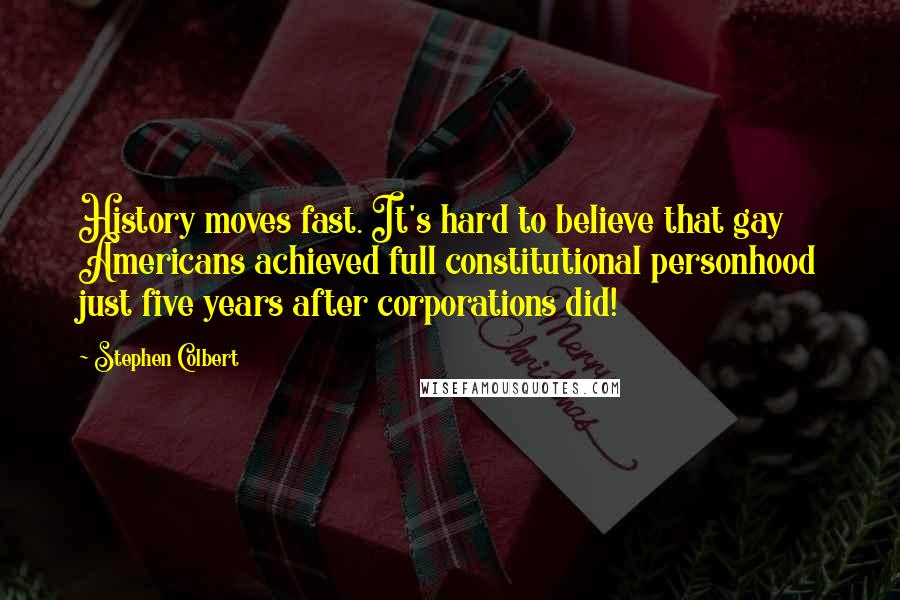 History moves fast. It's hard to believe that gay Americans achieved full constitutional personhood just five years after corporations did!

~ Stephen Colbert

WISEFAMOUSQUOTES.COM

Merry Christmas